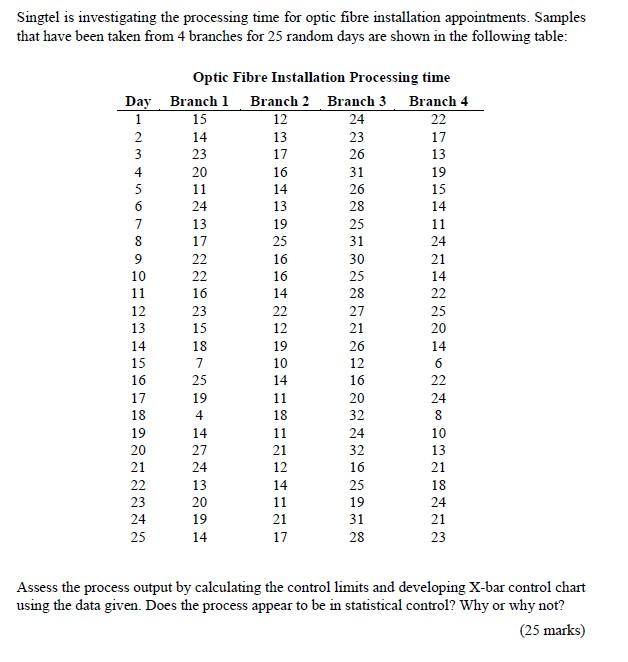 Singtel is investigating the processing time for optic fibre installation appointments. Samples that have been taken from 4 branches for 25 random days are shown in the following table:

Optic Fibre Installation Processing time

| Day | Branch 1 | Branch 2 | Branch 3 | Branch 4 |
|---|---|---|---|---|
| 1 | 15 | 12 | 24 | 22 |
| 2 | 14 | 13 | 23 | 17 |
| 3 | 23 | 17 | 26 | 13 |
| 4 | 20 | 16 | 31 | 19 |
| 5 | 11 | 14 | 26 | 15 |
| 6 | 24 | 13 | 28 | 14 |
| 7 | 13 | 19 | 25 | 11 |
| 8 | 17 | 25 | 31 | 24 |
| 9 | 22 | 16 | 30 | 21 |
| 10 | 22 | 16 | 25 | 14 |
| 11 | 16 | 14 | 28 | 22 |
| 12 | 23 | 22 | 27 | 25 |
| 13 | 15 | 12 | 21 | 20 |
| 14 | 18 | 19 | 26 | 14 |
| 15 | 7 | 10 | 12 | 6 |
| 16 | 25 | 14 | 16 | 22 |
| 17 | 19 | 11 | 20 | 24 |
| 18 | 4 | 18 | 32 | 8 |
| 19 | 14 | 11 | 24 | 10 |
| 20 | 27 | 21 | 32 | 13 |
| 21 | 24 | 12 | 16 | 21 |
| 22 | 13 | 14 | 25 | 18 |
| 23 | 20 | 11 | 19 | 24 |
| 24 | 19 | 21 | 31 | 21 |
| 25 | 14 | 17 | 28 | 23 |

Assess the process output by calculating the control limits and developing X-bar control chart using the data given. Does the process appear to be in statistical control? Why or why not?

(25 marks)